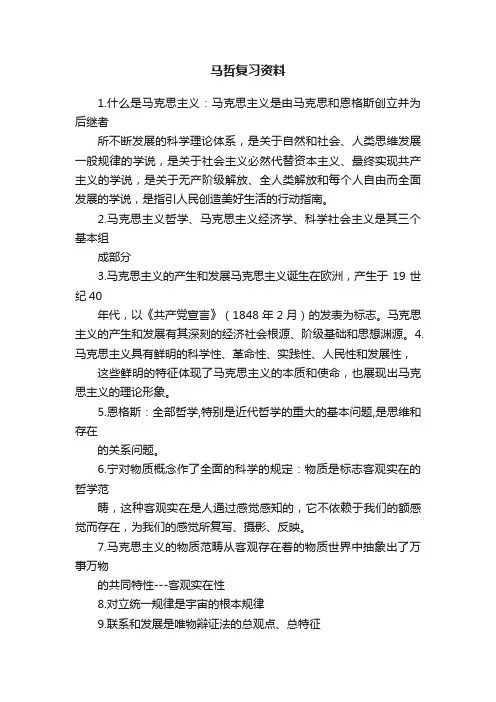 马哲复习资料

1.什么是马克思主义：马克思主义是由马克思和恩格斯创立并为后继者

所不断发展的科学理论体系，是关于自然和社会、人类思维发展一般规律的学说，是关于社会主义必然代替资本主义、最终实现共产主义的学说，是关于无产阶级解放、全人类解放和每个人自由而全面发展的学说，是指引人民创造美好生活的行动指南。

2.马克思主义哲学、马克思主义经济学、科学社会主义是其三个基本组

成部分

3.马克思主义的产生和发展马克思主义诞生在欧洲，产生于 19 世纪 40

年代，以《共产党宣言》（1848 年 2 月）的发表为标志。马克思主义的产生和发展有其深刻的经济社会根源、阶级基础和思想渊源。4.马克思主义具有鲜明的科学性、革命性、实践性、人民性和发展性，

这些鲜明的特征体现了马克思主义的本质和使命，也展现出马克思主义的理论形象。

5.恩格斯：全部哲学,特别是近代哲学的重大的基本问题,是思维和存在

的关系问题。

6.宁对物质概念作了全面的科学的规定：物质是标志客观实在的哲学范

畴，这种客观实在是人通过感觉感知的，它不依赖于我们的额感觉而存在，为我们的感觉所复写、摄影、反映。

7.马克思主义的物质范畴从客观存在着的物质世界中抽象出了万事万物

的共同特性---客观实在性

8.对立统一规律是宇宙的根本规律

9.联系和发展是唯物辩证法的总观点、总特征